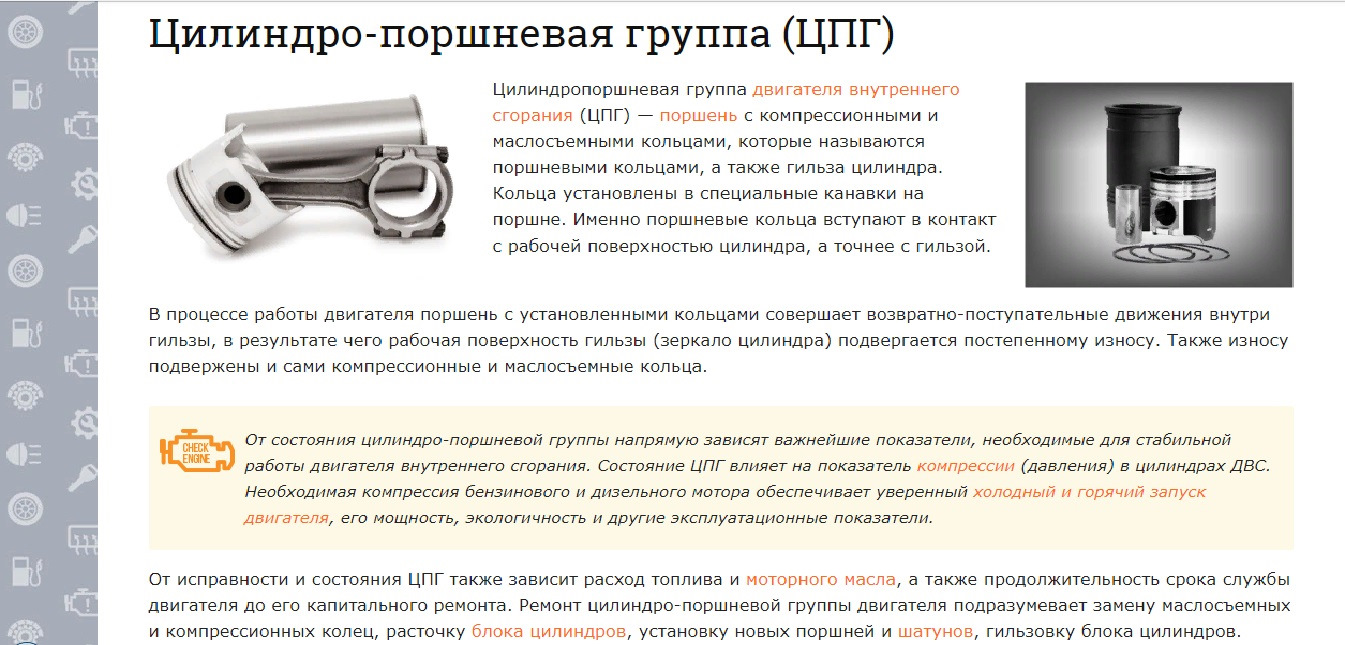 Цилиндро-поршневая группа (ЦПГ)

Цилиндропоршневая группа двигателя внутреннего сгорания (ЦПГ) — поршень с компрессионными и маслосъемными кольцами, которые называются поршневыми кольцами, а также гильза цилиндра. Кольца установлены в специальные канавки на поршне. Именно поршневые кольца вступают в контакт с рабочей поверхностью цилиндра, а точнее с гильзой.

В процессе работы двигателя поршень с установленными кольцами совершает возвратно-поступательные движения внутри гильзы, в результате чего рабочая поверхность гильзы (зеркало цилиндра) подвергается постепенному износу. Также износу подвержены и сами компрессионные и маслосъемные кольца.

CHECK ENGINE

От состояния цилиндро-поршневой группы напрямую зависят важнейшие показатели, необходимые для стабильной работы двигателя внутреннего сгорания. Состояние ЦПГ влияет на показатель компрессии (давления) в цилиндрах ДВС. Необходимая компрессия бензинового и дизельного мотора обеспечивает уверенный холодный и горячий запуск двигателя, его мощность, экологичность и другие эксплуатационные показатели.

От исправности и состояния ЦПГ также зависит расход топлива и моторного масла, а также продолжительность срока службы двигателя до его капитального ремонта. Ремонт цилиндро-поршневой группы двигателя подразумевает замену маслосъемных и компрессионных колец, расточку блока цилиндров, установку новых поршней и шатунов, гильзовку блока цилиндров.